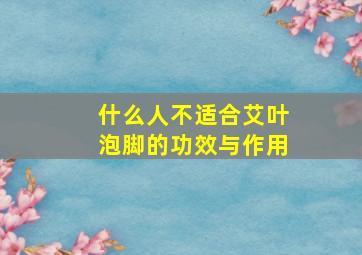 什么人不适合艾叶泡脚的功效与作用